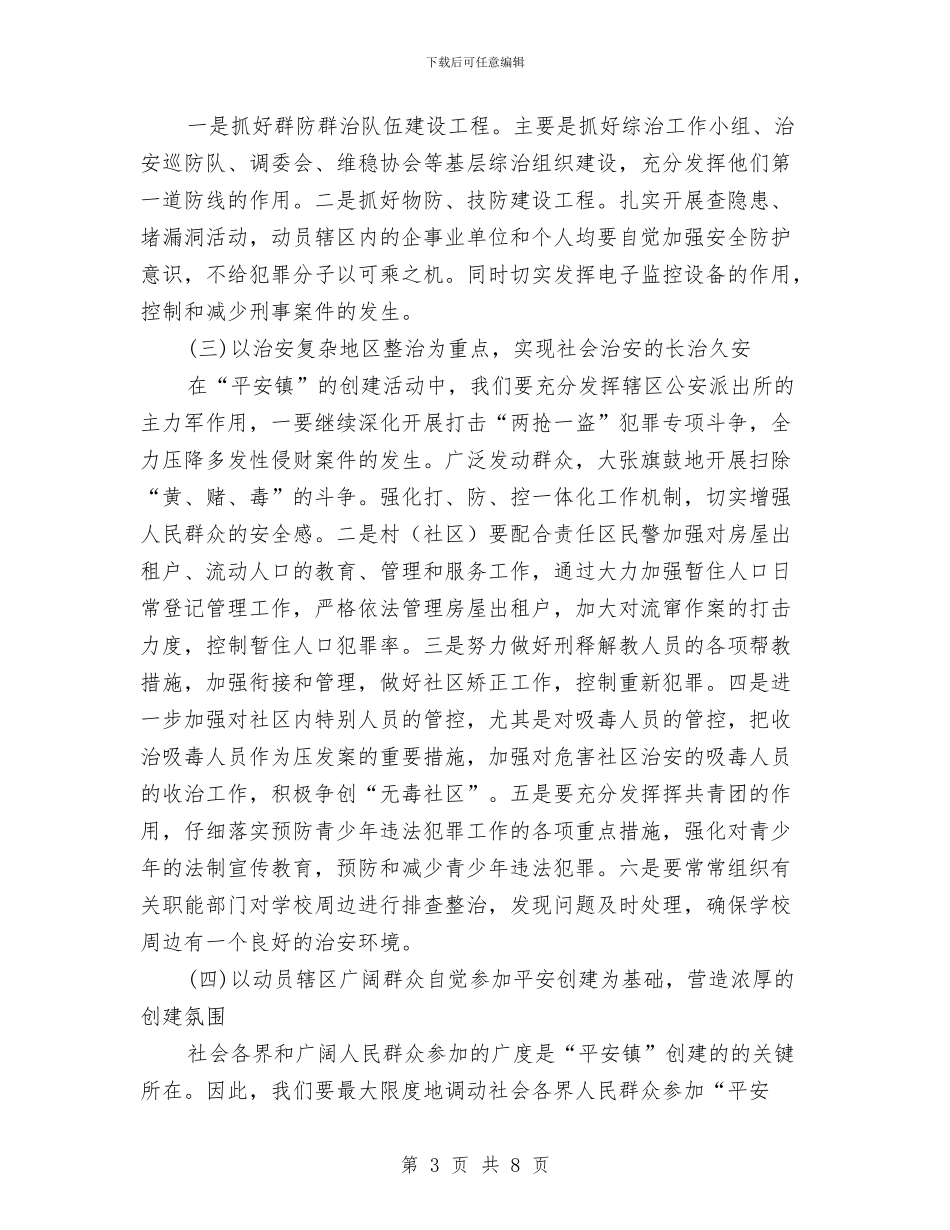 下载后可任意编辑

一是抓好群防群治队伍建设工程。主要是抓好综治工作小组、治安巡防队、调委会、维稳协会等基层综治组织建设，充分发挥他们第一道防线的作用。二是抓好物防、技防建设工程。扎实开展查隐患、堵漏洞活动，动员辖区内的企事业单位和个人均要自觉加强安全防护意识，不给犯罪分子以可乘之机。同时切实发挥电子监控设备的作用，控制和减少刑事案件的发生。

(三)以治安复杂地区整治为重点，实现社会治安的长治久安

在“平安镇”的创建活动中，我们要充分发挥辖区公安派出所的主力军作用，一要继续深化开展打击“两抢一盗”犯罪专项斗争，全力压降多发性侵财案件的发生。广泛发动群众，大张旗鼓地开展扫除“黄、赌、毒”的斗争。强化打、防、控一体化工作机制，切实增强人民群众的安全感。二是村（社区）要配合责任区民警加强对房屋出租户、流动人口的教育、管理和服务工作，通过大力加强暂住人口日常登记管理工作，严格依法管理房屋出租户，加大对流窜作案的打击力度，控制暂住人口犯罪率。三是努力做好刑释解教人员的各项帮教措施，加强衔接和管理，做好社区矫正工作，控制重新犯罪。四是进一步加强对社区内特别人员的管控，尤其是对吸毒人员的管控，把收治吸毒人员作为压发案的重要措施，加强对危害社区治安的吸毒人员的收治工作，积极争创“无毒社区”。五是要充分发挥挥共青团的作用，仔细落实预防青少年违法犯罪工作的各项重点措施，强化对青少年的法制宣传教育，预防和减少青少年违法犯罪。六是要常常组织有关职能部门对学校周边进行排查整治，发现问题及时处理，确保学校周边有一个良好的治安环境。

(四)以动员辖区广阔群众自觉参加平安创建为基础，营造浓厚的创建氛围

社会各界和广阔人民群众参加的广度是“平安镇”创建的的关键所在。因此，我们要最大限度地调动社会各界人民群众参加“平安

第 3 页 共 8 页